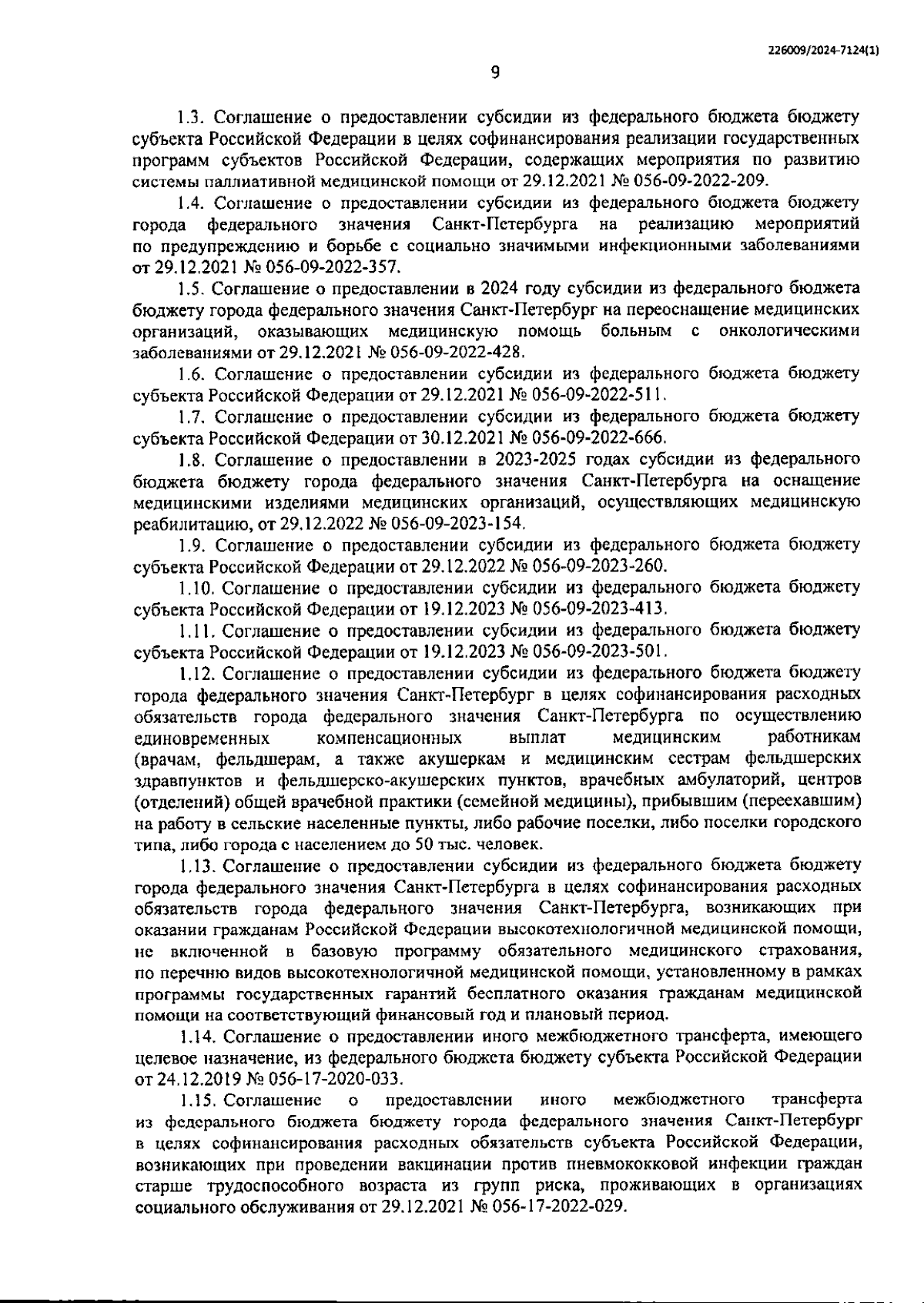 226009/2024-7124(1)

9

1.3. Соглашение о предоставлении субсидии из федерального бюджета бюджету субъекта Российской Федерации в целях софинансирования реализации государственных программ субъектов Российской Федерации, содержащих мероприятия по развитию системы паллиативной медицинской помощи от 29.12.2021 № 056-09-2022-209.

1.4. Соглашение о предоставлении субсидии из федерального бюджета бюджету города федерального значения Санкт-Петербурга на реализацию мероприятий по предупреждению и борьбе с социально значимыми инфекционными заболеваниями от 29.12.2021 № 056-09-2022-357.

1.5. Соглашение о предоставлении в 2024 году субсидии из федерального бюджета бюджету города федерального значения Санкт-Петербург на переоснащение медицинских организаций, оказывающих медицинскую помощь больным с онкологическими заболеваниями от 29.12.2021 № 056-09-2022-428.

1.6. Соглашение о предоставлении субсидии из федерального бюджета бюджету субъекта Российской Федерации от 29.12.2021 № 056-09-2022-511.

1.7. Соглашение о предоставлении субсидии из федерального бюджета бюджету субъекта Российской Федерации от 30.12.2021 № 056-09-2022-666.

1.8. Соглашение о предоставлении в 2023-2025 годах субсидии из федерального бюджета бюджету города федерального значения Санкт-Петербурга на оснащение медицинскими изделиями медицинских организаций, осуществляющих медицинскую реабилитацию, от 29.12.2022 № 056-09-2023-154.

1.9. Соглашение о предоставлении субсидии из федерального бюджета бюджету субъекта Российской Федерации от 29.12.2022 № 056-09-2023-260.

1.10. Соглашение о предоставлении субсидии из федерального бюджета бюджету субъекта Российской Федерации от 19.12.2023 № 056-09-2023-413.

1.11. Соглашение о предоставлении субсидии из федерального бюджета бюджету субъекта Российской Федерации от 19.12.2023 № 056-09-2023-501.

1.12. Соглашение о предоставлении субсидии из федерального бюджета бюджету города федерального значения Санкт-Петербург в целях софинансирования расходных обязательств города федерального значения Санкт-Петербурга по осуществлению единовременных компенсационных выплат медицинским работникам (врачам, фельдшерам, а также акушеркам и медицинским сестрам фельдшерских здравпунктов и фельдшерско-акушерских пунктов, врачебных амбулаторий, центров (отделений) общей врачебной практики (семейной медицины), прибывшим (переехавшим) на работу в сельские населенные пункты, либо рабочие поселки, либо поселки городского типа, либо города с населением до 50 тыс. человек.

1.13. Соглашение о предоставлении субсидии из федерального бюджета бюджету города федерального значения Санкт-Петербурга в целях софинансирования расходных обязательств города федерального значения Санкт-Петербурга, возникающих при оказании гражданам Российской Федерации высокотехнологичной медицинской помощи, не включенной в базовую программу обязательного медицинского страхования, по перечню видов высокотехнологичной медицинской помощи, установленному в рамках программы государственных гарантий бесплатного оказания гражданам медицинской помощи на соответствующий финансовый год и плановый период.

1.14. Соглашение о предоставлении иного межбюджетного трансферта, имеющего целевое назначение, из федерального бюджета бюджету субъекта Российской Федерации от 24.12.2019 № 056-17-2020-033.

1.15. Соглашение о предоставлении иного межбюджетного трансферта из федерального бюджета бюджету города федерального значения Санкт-Петербург в целях софинансирования расходных обязательств субъекта Российской Федерации, возникающих при проведении вакцинации против пневмококковой инфекции граждан старше трудоспособного возраста из групп риска, проживающих в организациях социального обслуживания от 29.12.2021 № 056-17-2022-029.